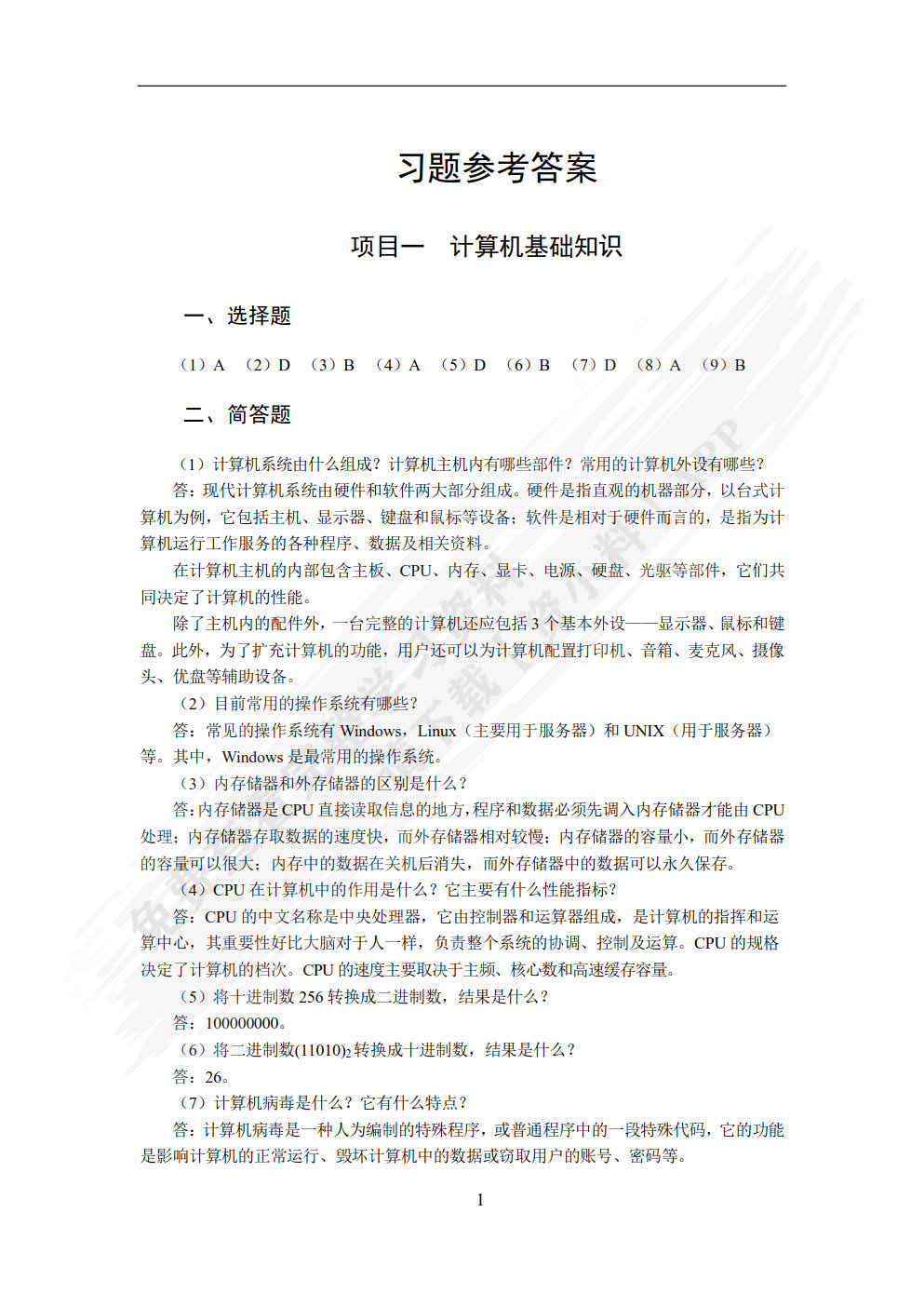 习题参考答案

项目一　计算机基础知识

一、选择题

（1）A　（2）D　（3）B　（4）A　（5）D　（6）B　（7）D　（8）A　（9）B

二、简答题

（1）计算机系统由什么组成？计算机主机内有哪些部件？常用的计算机外设有哪些？

答：现代计算机系统由硬件和软件两大部分组成。硬件是指直观的机器部分，以台式计算机为例，它包括主机、显示器、键盘和鼠标等设备；软件是相对于硬件而言的，是指为计算机运行工作服务的各种程序、数据及相关资料。

在计算机主机的内部包含主板、CPU、内存、显卡、电源、硬盘、光驱等部件，它们共同决定了计算机的性能。

除了主机内的配件外，一台完整的计算机还应包括 3 个基本外设——显示器、鼠标和键盘。此外，为了扩充计算机的功能，用户还可以为计算机配置打印机、音箱、麦克风、摄像头、优盘等辅助设备。

（2）目前常用的操作系统有哪些？

答：常见的操作系统有 Windows，Linux（主要用于服务器）和 UNIX（用于服务器）等。其中，Windows 是最常用的操作系统。

（3）内存储器和外存储器的区别是什么？

答：内存储器是 CPU 直接读取信息的地方，程序和数据必须先调入内存储器才能由 CPU 处理；内存储器存取数据的速度快，而外存储器相对较慢；内存储器的容量小，而外存储器的容量可以很大；内存中的数据在关机后消失，而外存储器中的数据可以永久保存。

（4）CPU 在计算机中的作用是什么？它主要有什么性能指标？

答：CPU 的中文名称是中央处理器，它由控制器和运算器组成，是计算机的指挥和运算中心，其重要性好比大脑对于人一样，负责整个系统的协调、控制及运算。CPU 的规格决定了计算机的档次。CPU 的速度主要取决于主频、核心数和高速缓存容量。

（5）将十进制数 256 转换成二进制数，结果是什么？

答：100000000。

（6）将二进制数$(11010)_2$转换成十进制数，结果是什么？

答：26。

（7）计算机病毒是什么？它有什么特点？

答：计算机病毒是一种人为编制的特殊程序，或普通程序中的一段特殊代码，它的功能是影响计算机的正常运行、毁坏计算机中的数据或窃取用户的账号、密码等。

1